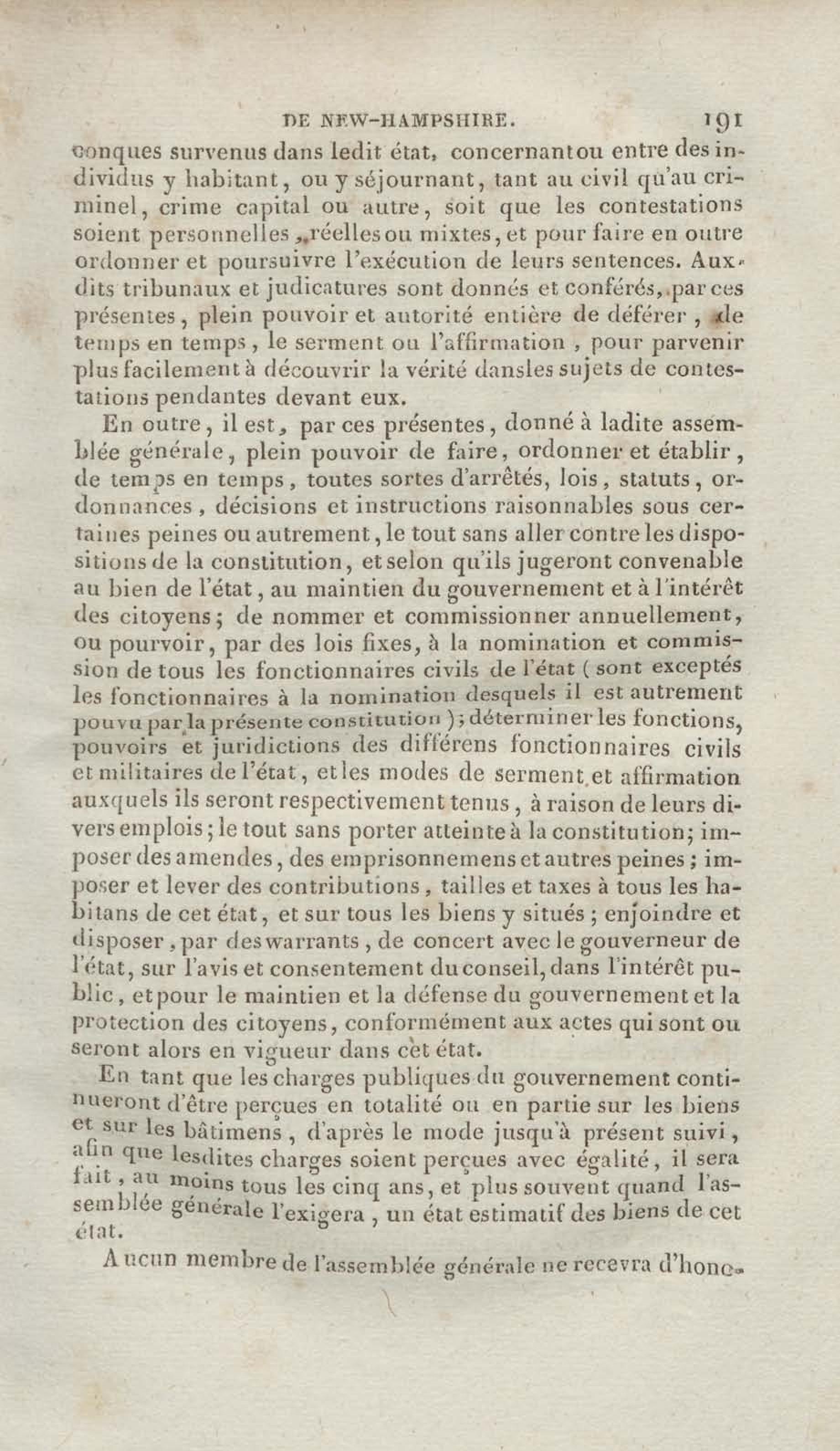 DE NEW-HAMPSHIRE. 191

conques survenus dans ledit état, concernant ou entre des individus y habitant, ou y séjournant, tant au civil qu'au criminel, crime capital ou autre, soit que les contestations soient personnelles, réelles ou mixtes, et pour faire en outre ordonner et poursuivre l'exécution de leurs sentences. Auxdits tribunaux et judicatures sont donnés et conférés, par ces présentes, plein pouvoir et autorité entière de déférer, de temps en temps, le serment ou l'affirmation, pour parvenir plus facilement à découvrir la vérité dans les sujets de contestations pendantes devant eux.

En outre, il est, par ces présentes, donné à ladite assemblée générale, plein pouvoir de faire, ordonner et établir, de temps en temps, toutes sortes d'arrêtés, lois, statuts, ordonnances, décisions et instructions raisonnables sous certaines peines ou autrement, le tout sans aller contre les dispositions de la constitution, et selon qu'ils jugeront convenable au bien de l'état, au maintien du gouvernement et à l'intérêt des citoyens; de nommer et commissionner annuellement, ou pourvoir, par des lois fixes, à la nomination et commission de tous les fonctionnaires civils de l'état (sont exceptés les fonctionnaires à la nomination desquels il est autrement pouvu par la présente constitution); déterminer les fonctions, pouvoirs et juridictions des différens fonctionnaires civils et militaires de l'état, et les modes de serment et affirmation auxquels ils seront respectivement tenus, à raison de leurs divers emplois; le tout sans porter atteinte à la constitution; imposer des amendes, des emprisonnemens et autres peines; imposer et lever des contributions, tailles et taxes à tous les habitans de cet état, et sur tous les biens y situés; enjoindre et disposer, par des warrants, de concert avec le gouverneur de l'état, sur l'avis et consentement du conseil, dans l'intérêt public, et pour le maintien et la défense du gouvernement et la protection des citoyens, conformément aux actes qui sont ou seront alors en vigueur dans cet état.

En tant que les charges publiques du gouvernement continueront d'être perçues en totalité ou en partie sur les biens et sur les bâtimens, d'après le mode jusqu'à présent suivi, afin que lesdites charges soient perçues avec égalité, il sera fait, au moins tous les cinq ans, et plus souvent quand l'assemblée générale l'exigera, un état estimatif des biens de cet état.

Aucun membre de l'assemblée générale ne recevra d'hono-